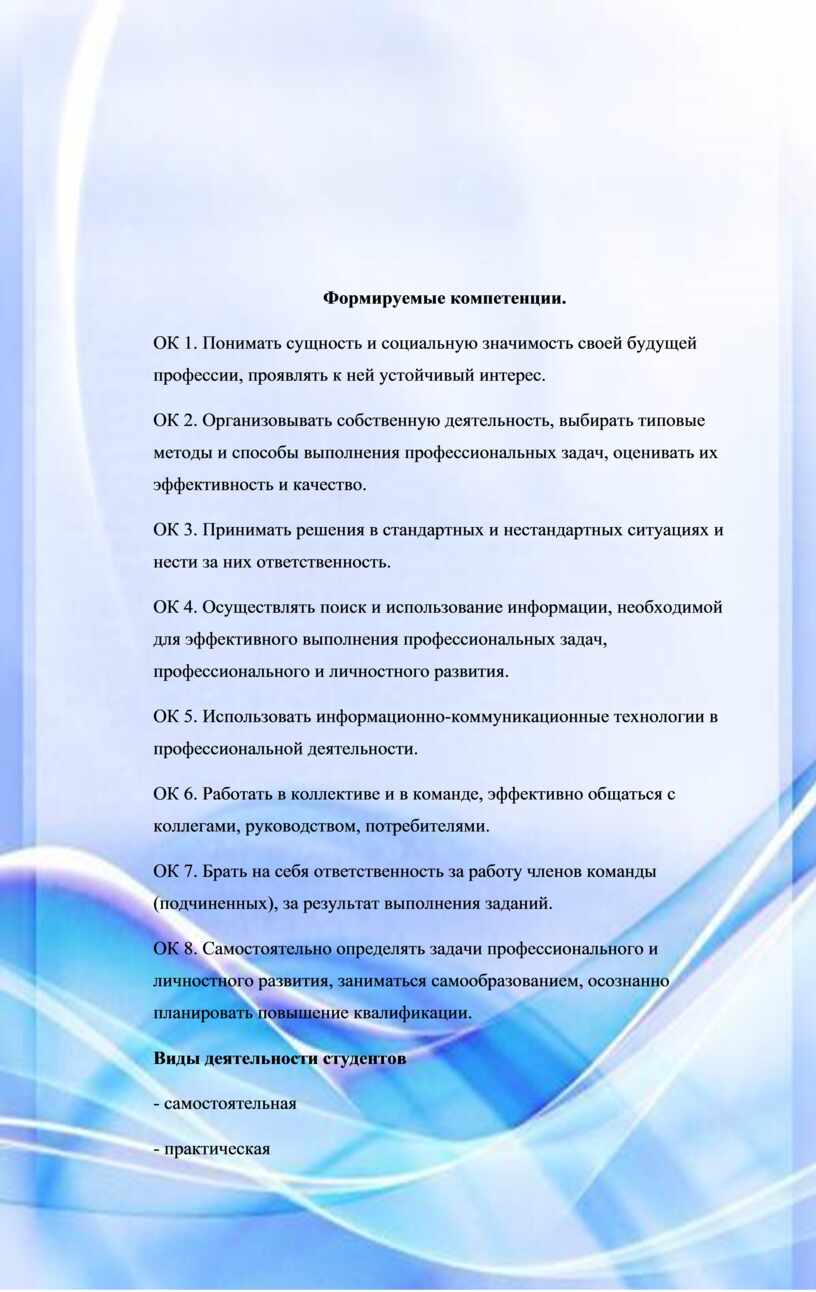 Формируемые компетенции.

ОК 1. Понимать сущность и социальную значимость своей будущей профессии, проявлять к ней устойчивый интерес.

ОК 2. Организовывать собственную деятельность, выбирать типовые методы и способы выполнения профессиональных задач, оценивать их эффективность и качество.

ОК 3. Принимать решения в стандартных и нестандартных ситуациях и нести за них ответственность.

ОК 4. Осуществлять поиск и использование информации, необходимой для эффективного выполнения профессиональных задач, профессионального и личностного развития.

ОК 5. Использовать информационно-коммуникационные технологии в профессиональной деятельности.

ОК 6. Работать в коллективе и в команде, эффективно общаться с коллегами, руководством, потребителями.

ОК 7. Брать на себя ответственность за работу членов команды (подчиненных), за результат выполнения заданий.

ОК 8. Самостоятельно определять задачи профессионального и личностного развития, заниматься самообразованием, осознанно планировать повышение квалификации.

Виды деятельности студентов

- самостоятельная

- практическая